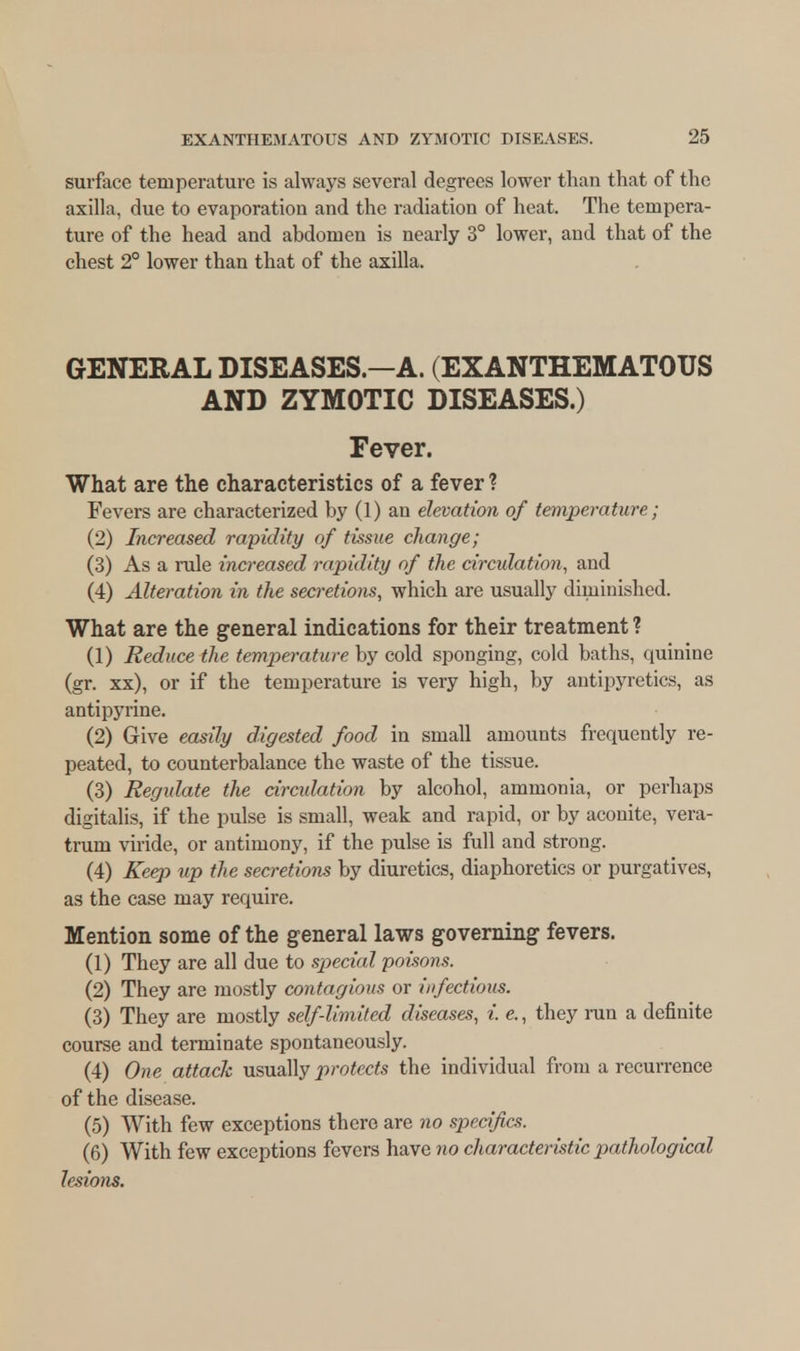 EXANTHEMATOUS AND ZYMOTIC DISEASES. 25

surface temperature is always several degrees lower than that of the axilla, due to evaporation and the radiation of heat. The temperature of the head and abdomen is nearly 3° lower, and that of the chest 2° lower than that of the axilla.

GENERAL DISEASES.—A. (EXANTHEMATOUS AND ZYMOTIC DISEASES.)

Fever.

What are the characteristics of a fever?

Fevers are characterized by (1) an elevation of temperature; (2) Increased rapidity of tissue change; (3) As a rule increased rapidity of the circulation, and (4) Alteration in the secretions, which are usually diminished.

What are the general indications for their treatment?

(1) Reduce the temperature by cold sponging, cold baths, quinine (gr. xx), or if the temperature is very high, by antipyretics, as antipyrine.

(2) Give easily digested food in small amounts frequently repeated, to counterbalance the waste of the tissue.

(3) Regulate the circulation by alcohol, ammonia, or perhaps digitalis, if the pulse is small, weak and rapid, or by aconite, veratrum viride, or antimony, if the pulse is full and strong.

(4) Keep up the secretions by diuretics, diaphoretics or purgatives, as the case may require.

Mention some of the general laws governing fevers.

(1) They are all due to special poisons.

(2) They are mostly contagious or infectious.

(3) They are mostly self-limited diseases, i. e., they run a definite course and terminate spontaneously.

(4) One attack usually protects the individual from a recurrence of the disease.

(5) With few exceptions there are no specifics.

(6) With few exceptions fevers have no characteristic pathological lesions.